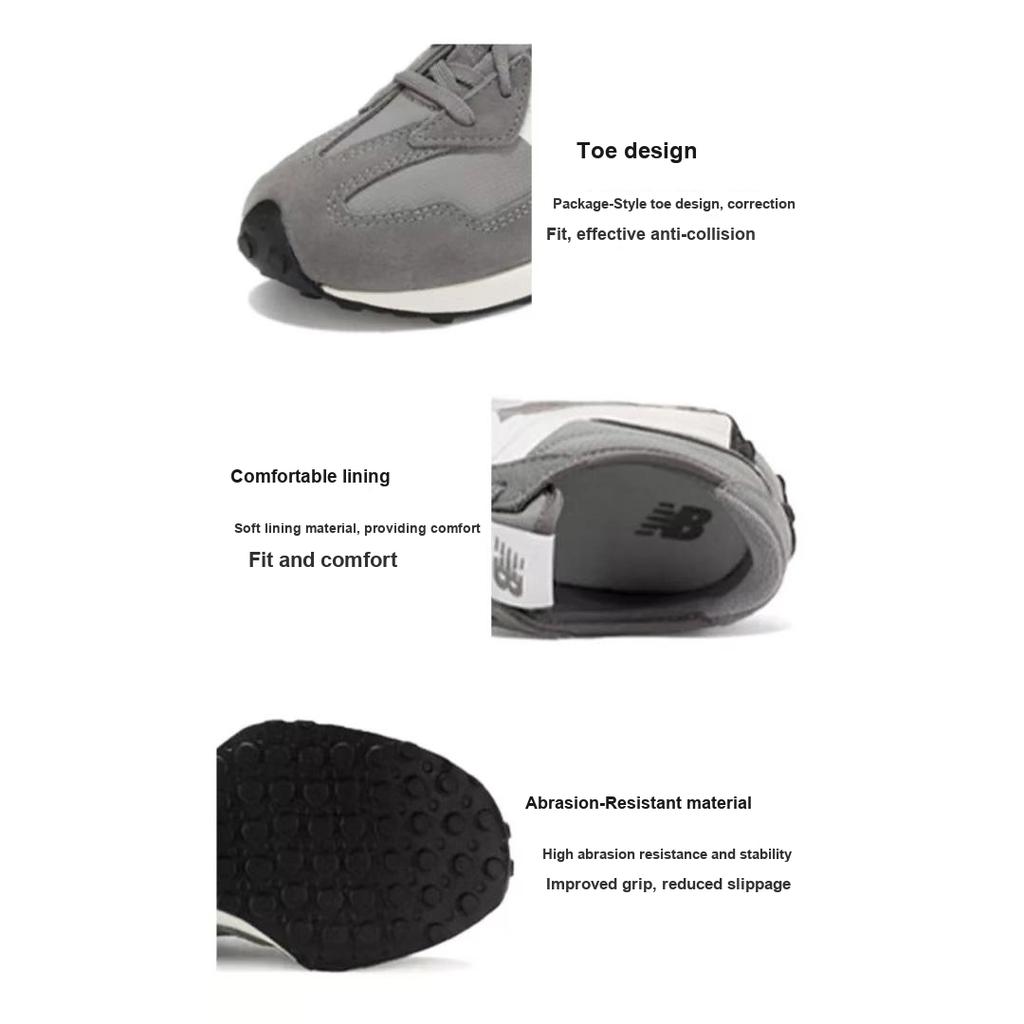 Toe design

Package-Style toe design, correction

Fit, effective anti-collision

Comfortable lining

Soft lining material, providing comfort

Fit and comfort

Abrasion-Resistant material

High abrasion resistance and stability

Improved grip, reduced slippage